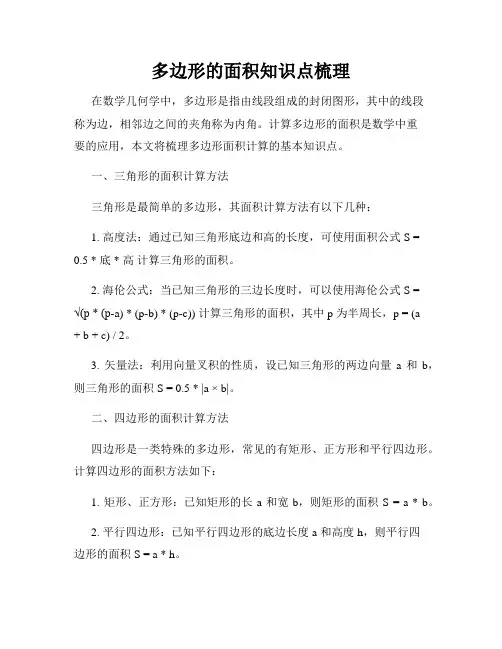 多边形的面积知识点梳理

在数学几何学中，多边形是指由线段组成的封闭图形，其中的线段称为边，相邻边之间的夹角称为内角。计算多边形的面积是数学中重要的应用，本文将梳理多边形面积计算的基本知识点。

一、三角形的面积计算方法

三角形是最简单的多边形，其面积计算方法有以下几种：

1. 高度法：通过已知三角形底边和高的长度，可使用面积公式 S = 0.5 * 底 * 高 计算三角形的面积。

2. 海伦公式：当已知三角形的三边长度时，可以使用海伦公式 S = √(p * (p-a) * (p-b) * (p-c)) 计算三角形的面积，其中 p 为半周长，p = (a + b + c) / 2。

3. 矢量法：利用向量叉积的性质，设已知三角形的两边向量 a 和 b，则三角形的面积 S = 0.5 * |a × b|。

二、四边形的面积计算方法

四边形是一类特殊的多边形，常见的有矩形、正方形和平行四边形。计算四边形的面积方法如下：

1. 矩形、正方形：已知矩形的长 a 和宽 b，则矩形的面积 S = a * b。

2. 平行四边形：已知平行四边形的底边长度 a 和高度 h，则平行四边形的面积 S = a * h。